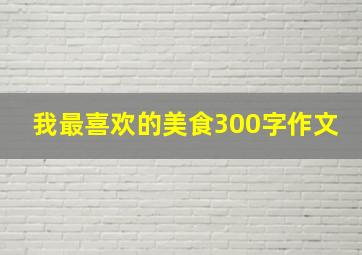 我最喜欢的美食300字作文